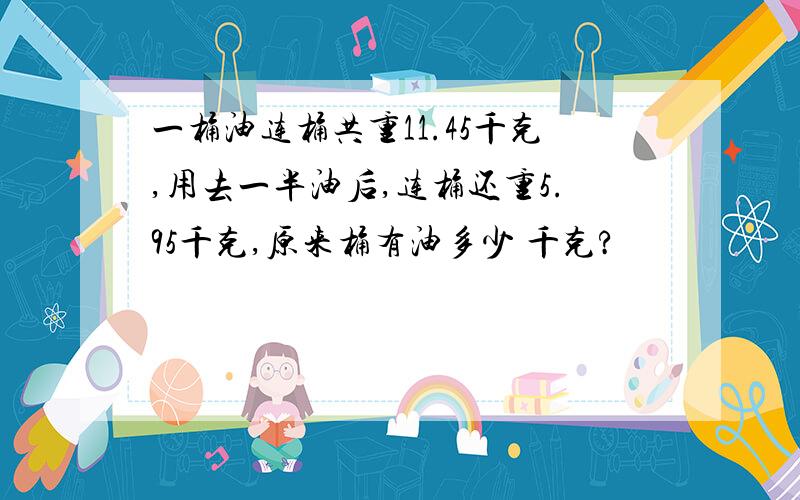 一桶油连桶共重11.45千克,用去一半油后,连桶还重5.95千克,原来桶有油多少 千克?